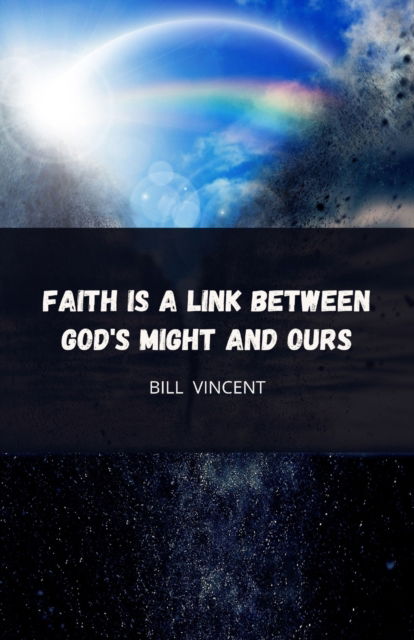 FAITH IS A LINK BETWEEN GOD'S MIGHT AND OURS

BILL VINCENT